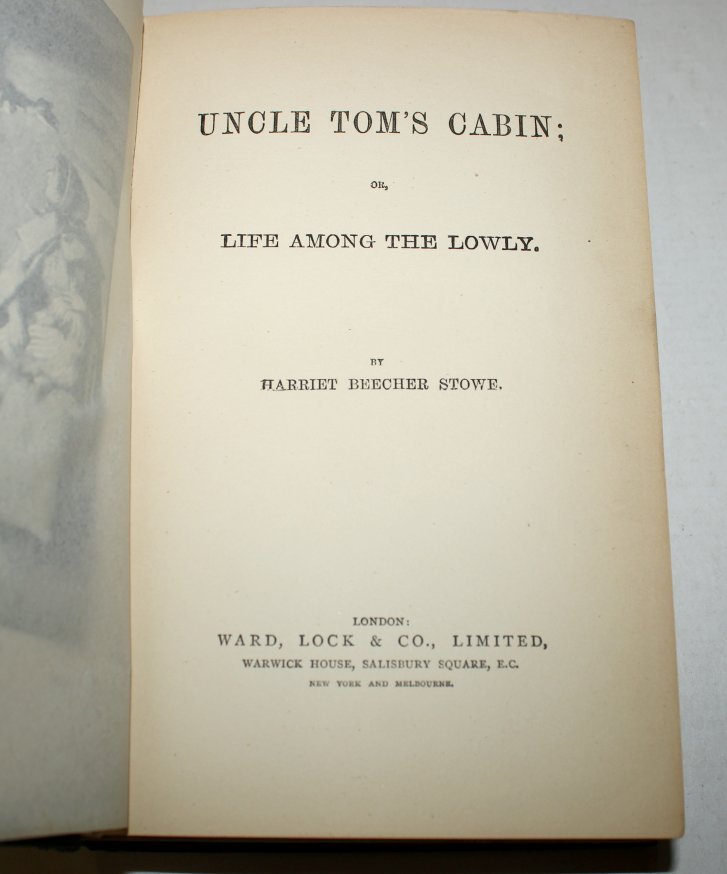 UNCLE TOM'S CABIN;

OR,

LIFE AMONG THE LOWLY.

BY

HARRIET BEECHER STOWE.

LONDON:
WARD, LOCK & CO., LIMITED,
WARWICK HOUSE, SALISBURY SQUARE, E.C.
NEW YORK AND MELBOURNE.